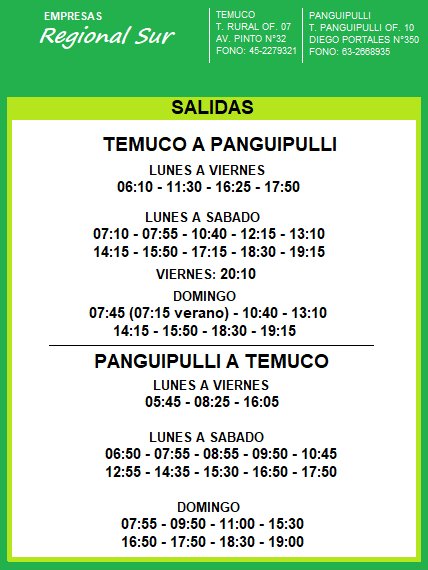 EMPRESAS
Regional Sur

TEMUCO
T. RURAL OF. 07
AV. PINTO N°32
FONO: 45-2279321

PANGUIPULLI
T. PANGUIPULLI OF. 10
DIEGO PORTALES N°350
FONO: 63-2668935

SALIDAS

TEMUCO A PANGUIPULLI

LUNES A VIERNES
06:10 - 11:30 - 16:25 - 17:50

LUNES A SABADO
07:10 - 07:55 - 10:40 - 12:15 - 13:10
14:15 - 15:50 - 17:15 - 18:30 - 19:15

VIERNES: 20:10

DOMINGO
07:45 (07:15 verano) - 10:40 - 13:10
14:15 - 15:50 - 18:30 - 19:15

PANGUIPULLI A TEMUCO

LUNES A VIERNES
05:45 - 08:25 - 16:05

LUNES A SABADO
06:50 - 07:55 - 08:55 - 09:50 - 10:45
12:55 - 14:35 - 15:30 - 16:50 - 17:50

DOMINGO
07:55 - 09:50 - 11:00 - 15:30
16:50 - 17:50 - 18:30 - 19:00